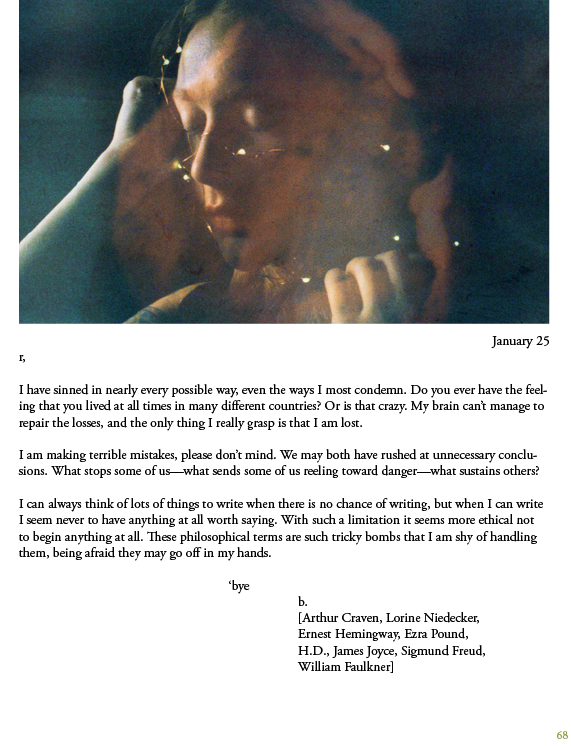 January 25

r,

I have sinned in nearly every possible way, even the ways I most condemn. Do you ever have the feeling that you lived at all times in many different countries? Or is that crazy. My brain can't manage to repair the losses, and the only thing I really grasp is that I am lost.

I am making terrible mistakes, please don't mind. We may both have rushed at unnecessary conclusions. What stops some of us—what sends some of us reeling toward danger—what sustains others?

I can always think of lots of things to write when there is no chance of writing, but when I can write I seem never to have anything at all worth saying. With such a limitation it seems more ethical not to begin anything at all. These philosophical terms are such tricky bombs that I am shy of handling them, being afraid they may go off in my hands.

'bye

b.
[Arthur Craven, Lorine Niedecker, Ernest Hemingway, Ezra Pound, H.D., James Joyce, Sigmund Freud, William Faulkner]

68